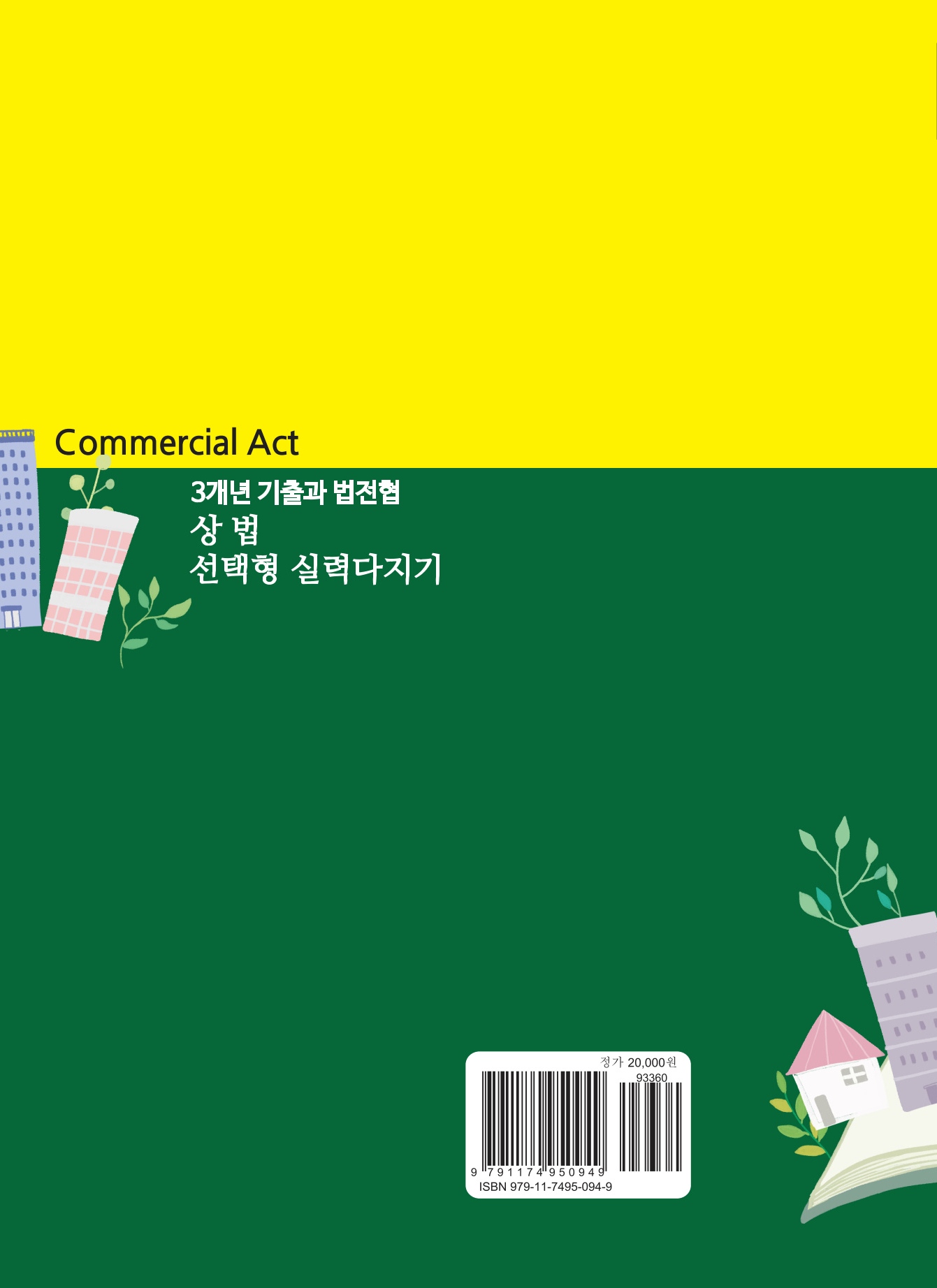 Commercial Act

3개년 기출과 법전협
상 법
선택형 실력다지기

정가 20,000원
93360
9 791174 950949
ISBN 979-11-7495-094-9